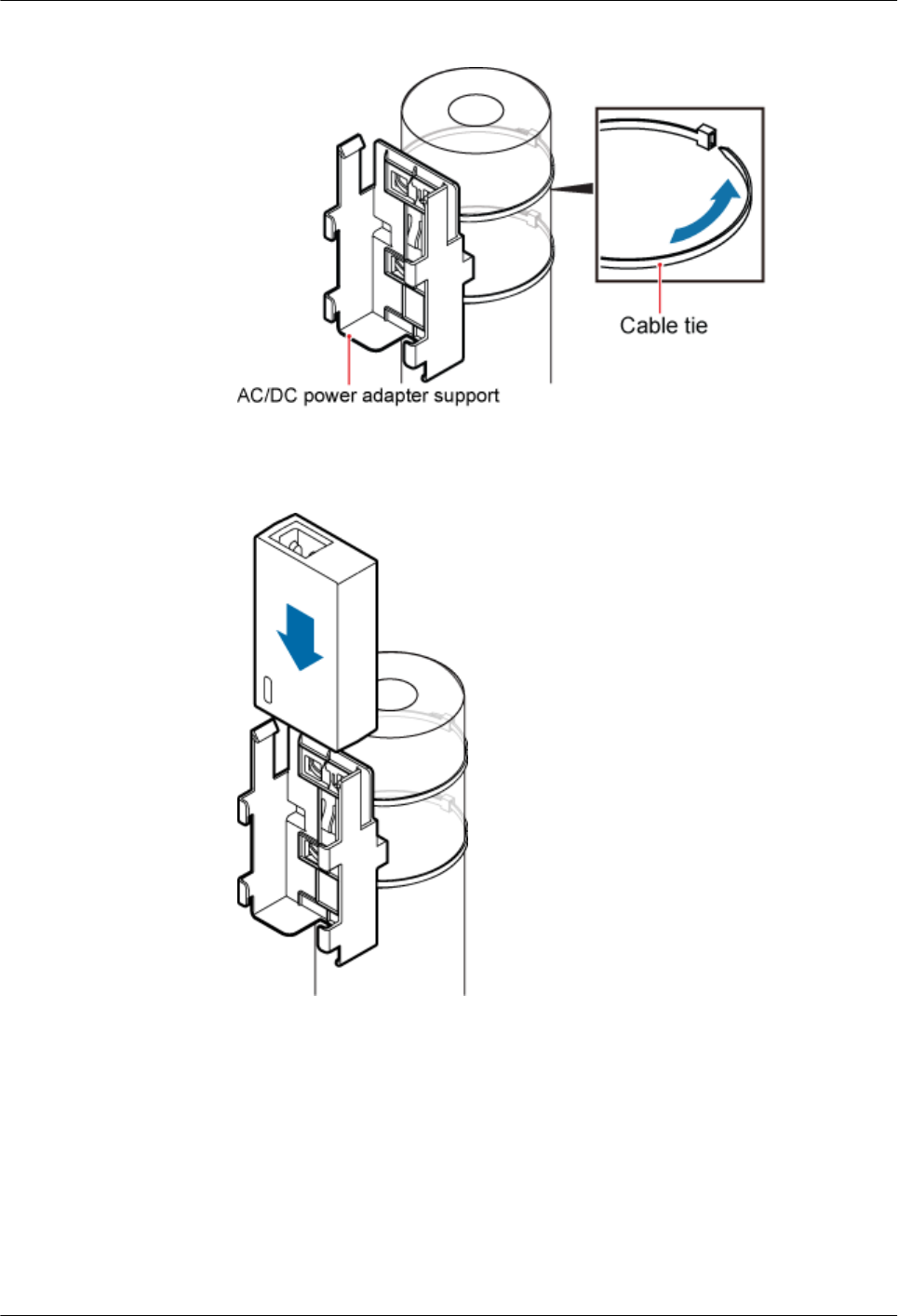 Cable tie

AC/DC power adapter support